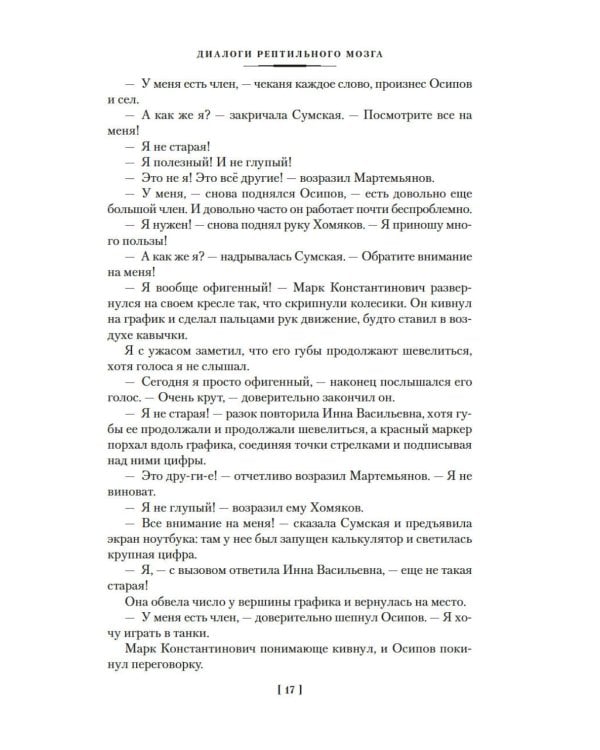 ДИАЛОГИ РЕПТИЛЬНОГО МОЗГА

— У меня есть член, — чеканя каждое слово, произнес Осипов и сел.

— А как же я? — закричала Сумская. — Посмотрите все на меня!

— Я не старая!

— Я полезный! И не глупый!

— Это не я! Это всё другие! — возразил Мартемьянов.

— У меня, — снова поднялся Осипов, — есть довольно еще большой член. И довольно часто он работает почти беспроблемно.

— Я нужен! — снова поднял руку Хомяков. — Я приношу много пользы!

— А как же я? — надрывалась Сумская. — Обратите внимание на меня!

— Я вообще офигенный! — Марк Константинович развернулся на своем кресле так, что скрипнули колесики. Он кивнул на график и сделал пальцами рук движение, будто ставил в воздухе кавычки.

Я с ужасом заметил, что его губы продолжают шевелиться, хотя голоса я не слышал.

— Сегодня я просто офигенный, — наконец послышался его голос. — Очень крут, — доверительно закончил он.

— Я не старая! — разок повторила Инна Васильевна, хотя губы ее продолжали и продолжали шевелиться, а красный маркер порхал вдоль графика, соединяя точки стрелками и подписывая над ними цифры.

— Это дру-ги-е! — отчетливо возразил Мартемьянов. — Я не виноват.

— Я не глупый! — возразил ему Хомяков.

— Все внимание на меня! — сказала Сумская и предъявила экран ноутбука: там у нее был запущен калькулятор и светилась крупная цифра.

— Я, — с вызовом ответила Инна Васильевна, — еще не такая старая!

Она обвела число у вершины графика и вернулась на место.

— У меня есть член, — доверительно шепнул Осипов. — Я хочу играть в танки.

Марк Константинович понимающе кивнул, и Осипов покинул переговорку.

[ 17 ]